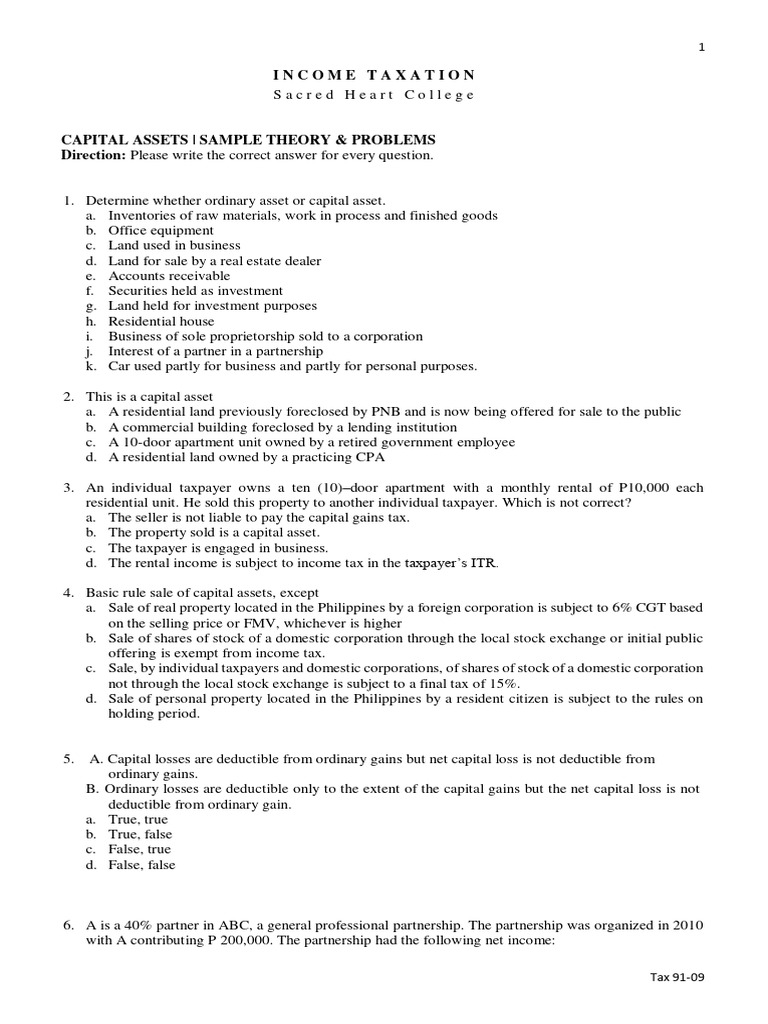 1

INCOME TAXATION
Sacred Heart College

CAPITAL ASSETS | SAMPLE THEORY & PROBLEMS
Direction: Please write the correct answer for every question.

1. Determine whether ordinary asset or capital asset.
a. Inventories of raw materials, work in process and finished goods
b. Office equipment
c. Land used in business
d. Land for sale by a real estate dealer
e. Accounts receivable
f. Securities held as investment
g. Land held for investment purposes
h. Residential house
i. Business of sole proprietorship sold to a corporation
j. Interest of a partner in a partnership
k. Car used partly for business and partly for personal purposes.

2. This is a capital asset
a. A residential land previously foreclosed by PNB and is now being offered for sale to the public
b. A commercial building foreclosed by a lending institution
c. A 10-door apartment unit owned by a retired government employee
d. A residential land owned by a practicing CPA

3. An individual taxpayer owns a ten (10)–door apartment with a monthly rental of P10,000 each residential unit. He sold this property to another individual taxpayer. Which is not correct?
a. The seller is not liable to pay the capital gains tax.
b. The property sold is a capital asset.
c. The taxpayer is engaged in business.
d. The rental income is subject to income tax in the taxpayer's ITR.

4. Basic rule sale of capital assets, except
a. Sale of real property located in the Philippines by a foreign corporation is subject to 6% CGT based on the selling price or FMV, whichever is higher
b. Sale of shares of stock of a domestic corporation through the local stock exchange or initial public offering is exempt from income tax.
c. Sale, by individual taxpayers and domestic corporations, of shares of stock of a domestic corporation not through the local stock exchange is subject to a final tax of 15%.
d. Sale of personal property located in the Philippines by a resident citizen is subject to the rules on holding period.

5. A. Capital losses are deductible from ordinary gains but net capital loss is not deductible from ordinary gains.
B. Ordinary losses are deductible only to the extent of the capital gains but the net capital loss is not deductible from ordinary gain.
a. True, true
b. True, false
c. False, true
d. False, false

6. A is a 40% partner in ABC, a general professional partnership. The partnership was organized in 2010 with A contributing P 200,000. The partnership had the following net income:

Tax 91-09